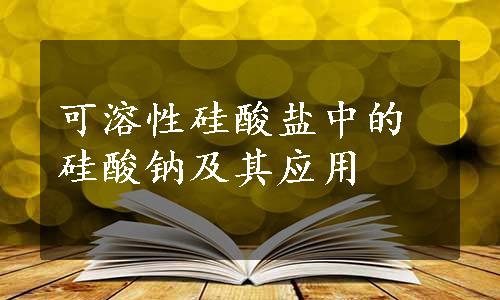 可溶性硅酸盐中的硅酸钠及其应用